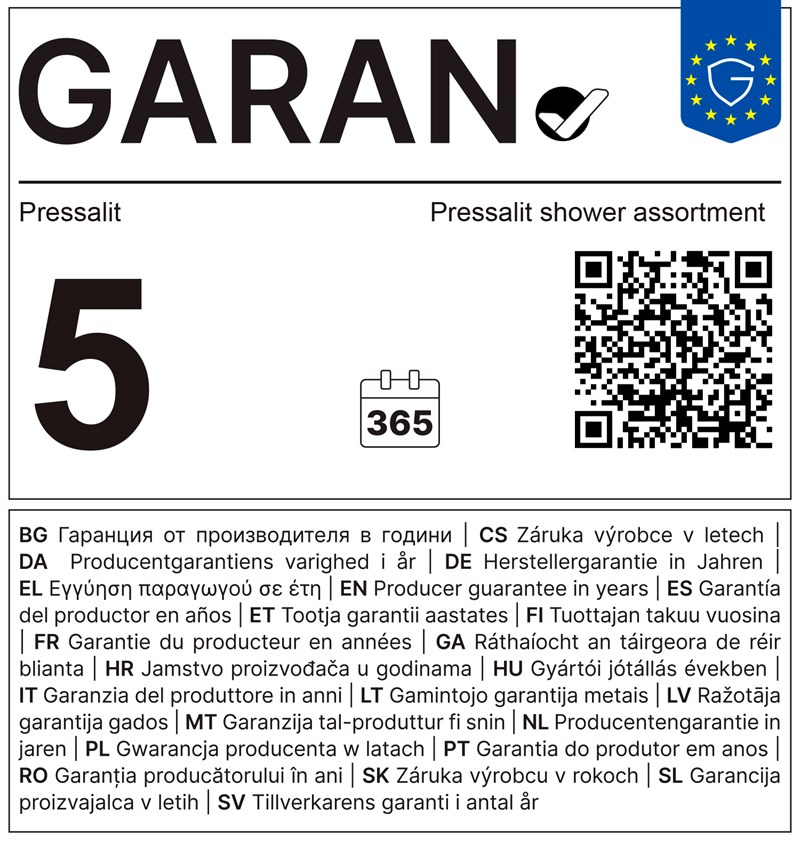 GARAN

Pressalit

Pressalit shower assortment

5

365

BG Гаранция от производителя в години | CS Záruka výrobce v letech | DA Producentgarantiens varighed i år | DE Herstellergarantie in Jahren | EL Εγγύηση παραγωγού σε έτη | EN Producer guarantee in years | ES Garantía del productor en años | ET Tootja garantii aastates | FI Tuottajan takuu vuosina | FR Garantie du producteur en années | GA Ráthaíocht an táirgeora de réir blianta | HR Jamstvo proizvođača u godinama | HU Gyártói jótállás években | IT Garanzia del produttore in anni | LT Gamintojo garantija metais | LV Ražotāja garantija gados | MT Garanzija tal-produttur fi snin | NL Producentengarantie in jaren | PL Gwarancja producenta w latach | PT Garantia do produtor em anos | RO Garanția producătorului în ani | SK Záruka výrobcu v rokoch | SL Garancija proizvajalca v letih | SV Tillverkarens garanti i antal år